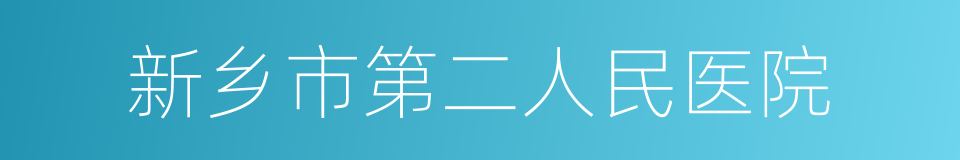 新乡市第二人民医院